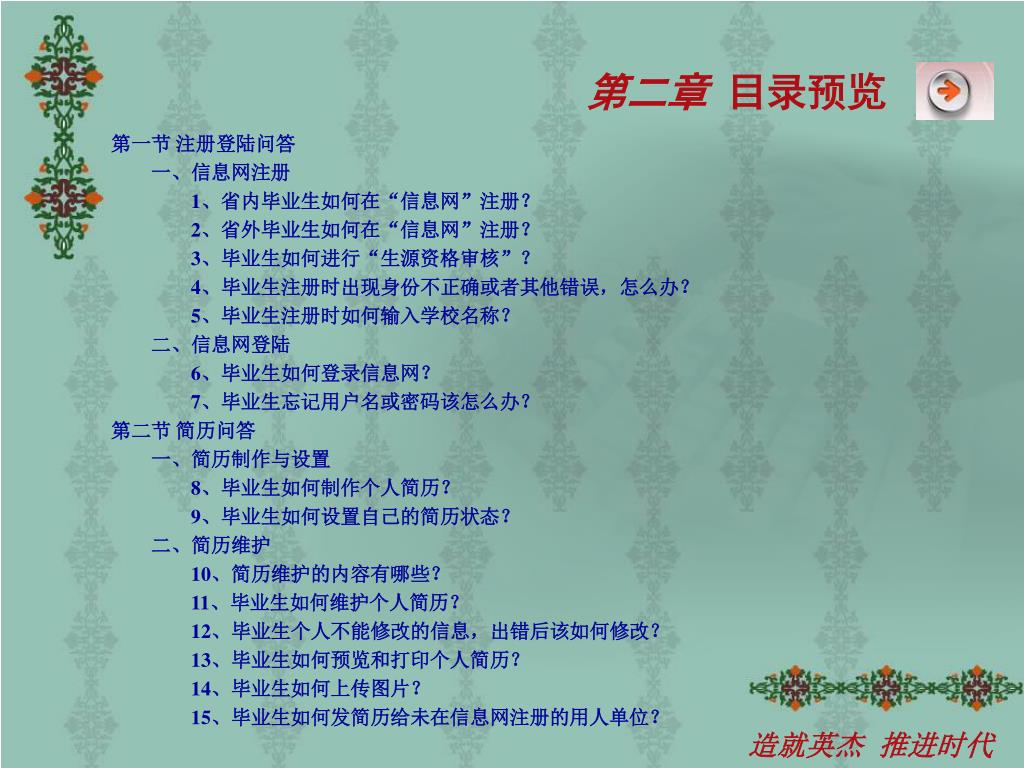 第二章 目录预览

第一节 注册登陆问答

一、信息网注册

1、省内毕业生如何在“信息网”注册？

2、省外毕业生如何在“信息网”注册？

3、毕业生如何进行“生源资格审核”？

4、毕业生注册时出现身份不正确或者其他错误，怎么办？

5、毕业生注册时如何输入学校名称？

二、信息网登陆

6、毕业生如何登录信息网？

7、毕业生忘记用户名或密码该怎么办？

第二节 简历问答

一、简历制作与设置

8、毕业生如何制作个人简历？

9、毕业生如何设置自己的简历状态？

二、简历维护

10、简历维护的内容有哪些？

11、毕业生如何维护个人简历？

12、毕业生个人不能修改的信息，出错后该如何修改？

13、毕业生如何预览和打印个人简历？

14、毕业生如何上传图片？

15、毕业生如何发简历给未在信息网注册的用人单位？

造就英杰 推进时代